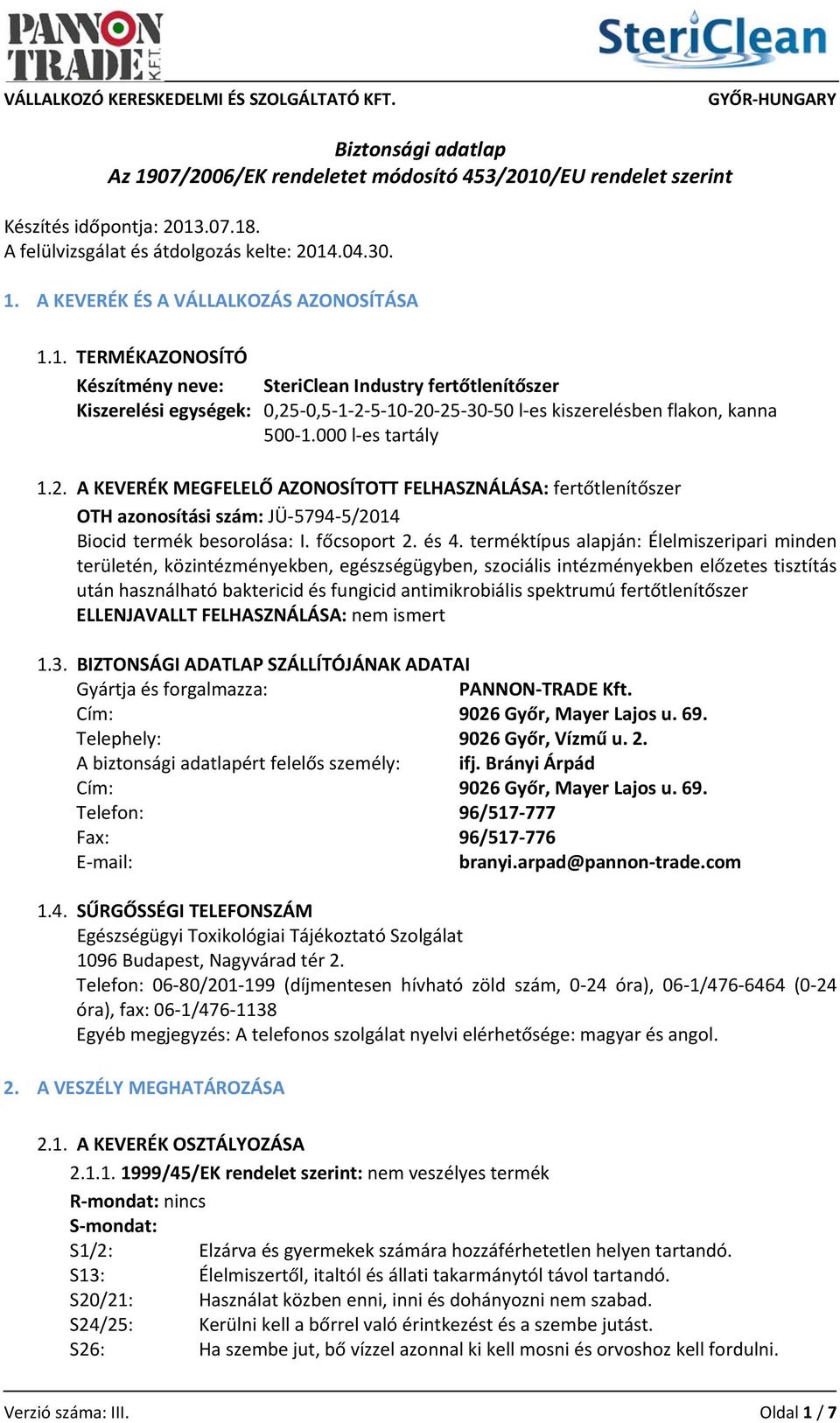 PANNON TRADE K.F.T.

SteriClean

VÁLLALKOZÓ KERESKEDELMI ÉS SZOLGÁLTATÓ KFT.

GYŐR-HUNGARY

Biztonsági adatlap
Az 1907/2006/EK rendeletet módosító 453/2010/EU rendelet szerint

Készítés időpontja: 2013.07.18.
A felülvizsgálat és átdolgozás kelte: 2014.04.30.

1. A KEVERÉK ÉS A VÁLLALKOZÁS AZONOSÍTÁSA

1.1. TERMÉKAZONOSÍTÓ

Készítmény neve: SteriClean Industry fertőtlenítőszer
Kiszerelési egységek: 0,25-0,5-1-2-5-10-20-25-30-50 l-es kiszerelésben flakon, kanna 500-1.000 l-es tartály

1.2. A KEVERÉK MEGFELELŐ AZONOSÍTOTT FELHASZNÁLÁSA: fertőtlenítőszer
OTH azonosítási szám: JÜ-5794-5/2014
Biocid termék besorolása: I. főcsoport 2. és 4. terméktípus alapján: Élelmiszeripari minden területén, közintézményekben, egészségügyben, szociális intézményekben előzetes tisztítás után használható baktericid és fungicid antimikrobiális spektrumú fertőtlenítőszer
ELLENJAVALLT FELHASZNÁLÁSA: nem ismert

1.3. BIZTONSÁGI ADATLAP SZÁLLÍTÓJÁNAK ADATAI
Gyártja és forgalmazza: PANNON-TRADE Kft.
Cím: 9026 Győr, Mayer Lajos u. 69.
Telephely: 9026 Győr, Vízmű u. 2.
A biztonsági adatlapért felelős személy: ifj. Brányi Árpád
Cím: 9026 Győr, Mayer Lajos u. 69.
Telefon: 96/517-777
Fax: 96/517-776
E-mail: branyi.arpad@pannon-trade.com

1.4. SŰRGŐSSÉGI TELEFONSZÁM
Egészségügyi Toxikológiai Tájékoztató Szolgálat
1096 Budapest, Nagyvárad tér 2.
Telefon: 06-80/201-199 (díjmentesen hívható zöld szám, 0-24 óra), 06-1/476-6464 (0-24 óra), fax: 06-1/476-1138
Egyéb megjegyzés: A telefonos szolgálat nyelvi elérhetősége: magyar és angol.

2. A VESZÉLY MEGHATÁROZÁSA

2.1. A KEVERÉK OSZTÁLYOZÁSA
2.1.1. 1999/45/EK rendelet szerint: nem veszélyes termék
R-mondat: nincs
S-mondat:
S1/2: Elzárva és gyermekek számára hozzáférhetetlen helyen tartandó.
S13: Élelmiszertől, italtól és állati takarmánytól távol tartandó.
S20/21: Használat közben enni, inni és dohányozni nem szabad.
S24/25: Kerülni kell a bőrrel való érintkezést és a szembe jutást.
S26: Ha szembe jut, bő vízzel azonnal ki kell mosni és orvoshoz kell fordulni.

Verzió száma: III.

Oldal 1 / 7